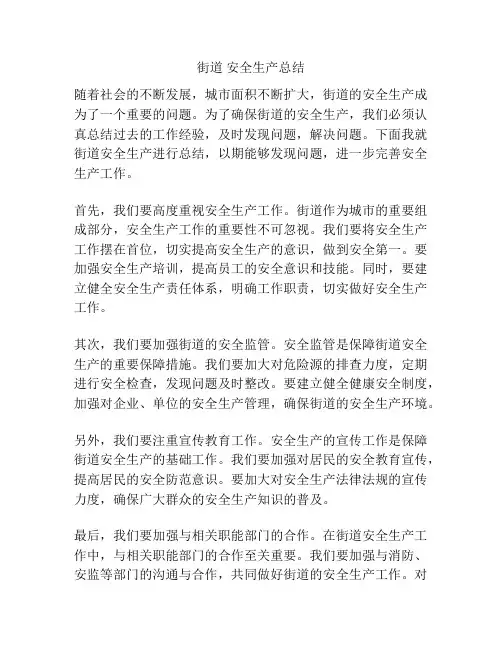 街道 安全生产总结

随着社会的不断发展，城市面积不断扩大，街道的安全生产成为了一个重要的问题。为了确保街道的安全生产，我们必须认真总结过去的工作经验，及时发现问题，解决问题。下面我就街道安全生产进行总结，以期能够发现问题，进一步完善安全生产工作。

首先，我们要高度重视安全生产工作。街道作为城市的重要组成部分，安全生产工作的重要性不可忽视。我们要将安全生产工作摆在首位，切实提高安全生产的意识，做到安全第一。要加强安全生产培训，提高员工的安全意识和技能。同时，要建立健全安全生产责任体系，明确工作职责，切实做好安全生产工作。

其次，我们要加强街道的安全监管。安全监管是保障街道安全生产的重要保障措施。我们要加大对危险源的排查力度，定期进行安全检查，发现问题及时整改。要建立健全健康安全制度，加强对企业、单位的安全生产管理，确保街道的安全生产环境。

另外，我们要注重宣传教育工作。安全生产的宣传工作是保障街道安全生产的基础工作。我们要加强对居民的安全教育宣传，提高居民的安全防范意识。要加大对安全生产法律法规的宣传力度，确保广大群众的安全生产知识的普及。

最后，我们要加强与相关职能部门的合作。在街道安全生产工作中，与相关职能部门的合作至关重要。我们要加强与消防、安监等部门的沟通与合作，共同做好街道的安全生产工作。对